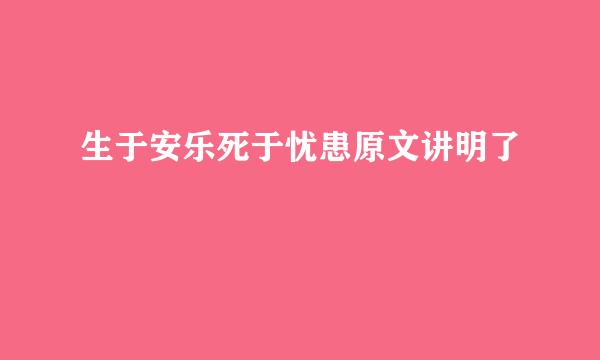 生于安乐死于忧患原文讲明了